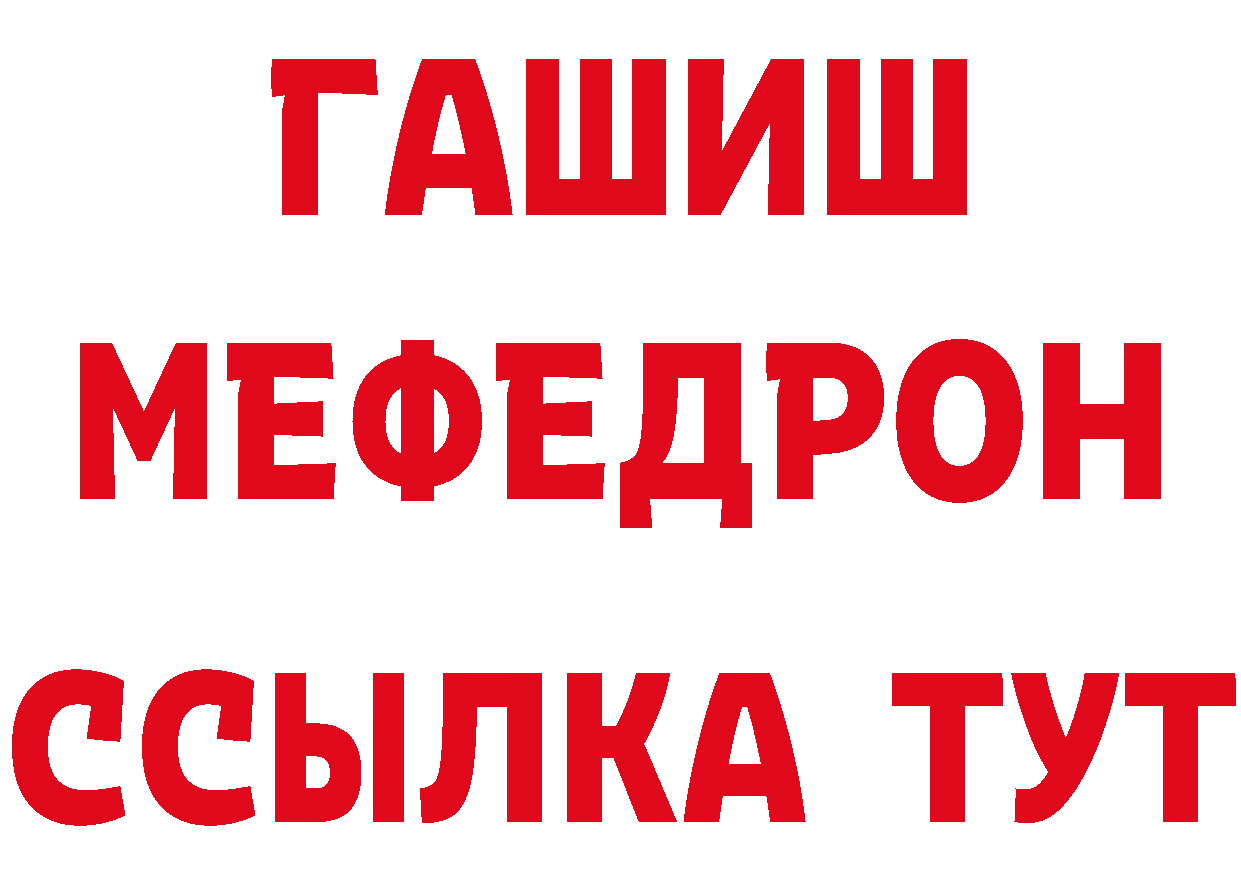 ГАШИШ
МЕФЕДРОН
ССЫЛКА ТУТ